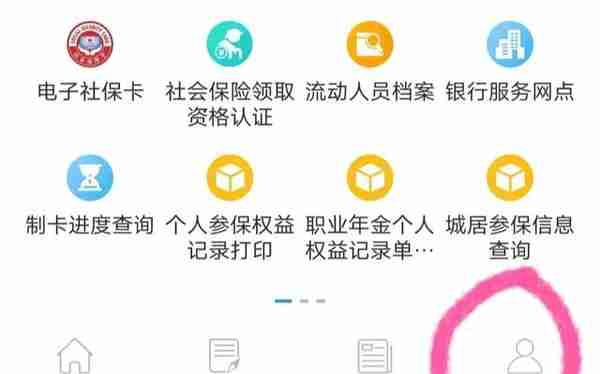 电子社保卡

社会保险领取资格认证

流动人员档案

银行服务网点

制卡进度查询

个人参保权益记录打印

职业年金个人权益记录单…

城居参保信息查询